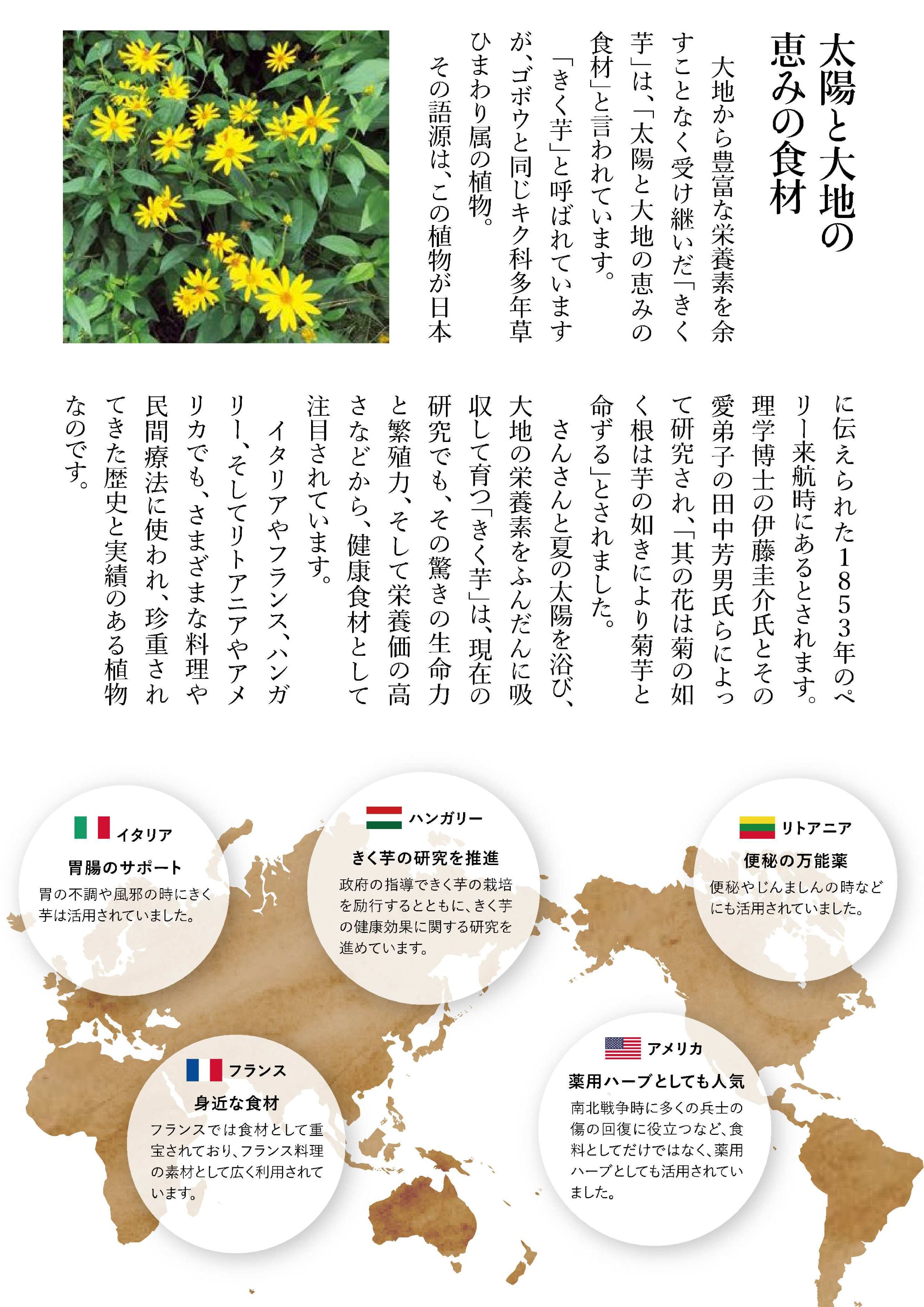 太陽と大地の恵みの食材

大地から豊富な栄養素を余すことなく受け継いだ「きく芋」は、「太陽と大地の恵みの食材」と言われています。

「きく芋」と呼ばれていますが、ゴボウと同じキク科多年草ひまわり属の植物。

その語源は、この植物が日本に伝えられた1853年のペリー来航時にあるとされます。理学博士の伊藤圭介氏とその愛弟子の田中芳男氏らによって研究され、「其の花は菊の如く根は芋の如きにより菊芋と命ずる」とされました。

さんさんと夏の太陽を浴び、大地の栄養素をふんだんに吸収して育つ「きく芋」は、現在の研究でも、その驚きの生命力と繁殖力、そして栄養価の高さなどから、健康食材として注目されています。

イタリアやフランス、ハンガリー、そしてリトアニアやアメリカでも、さまざまな料理や民間療法に使われ、珍重されてきた歴史と実績のある植物なのです。

イタリア
胃腸のサポート
胃の不調や風邪の時にきく芋は活用されていました。

ハンガリー
きく芋の研究を推進
政府の指導できく芋の栽培を励行するとともに、きく芋の健康効果に関する研究を進めています。

リトアニア
便秘の万能薬
便秘やじんましんの時などにも活用されていました。

フランス
身近な食材
フランスでは食材として重宝されており、フランス料理の素材として広く利用されています。

アメリカ
薬用ハーブとしても人気
南北戦争時に多くの兵士の傷の回復に役立つなど、食料としてだけではなく、薬用ハーブとしても活用されていました。